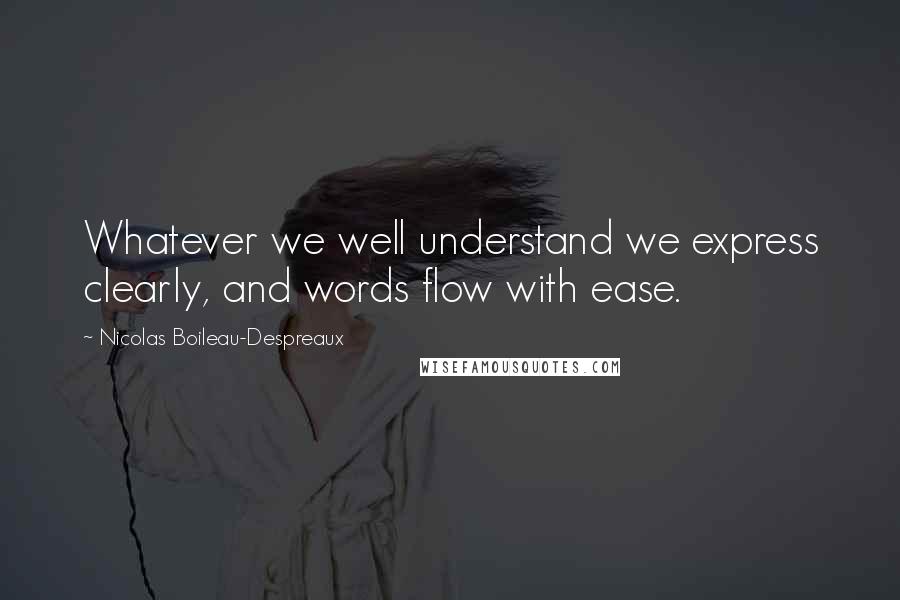 Whatever we well understand we express clearly, and words flow with ease.

~ Nicolas Boileau-Despreaux

WISEFAMOUSQUOTES.COM